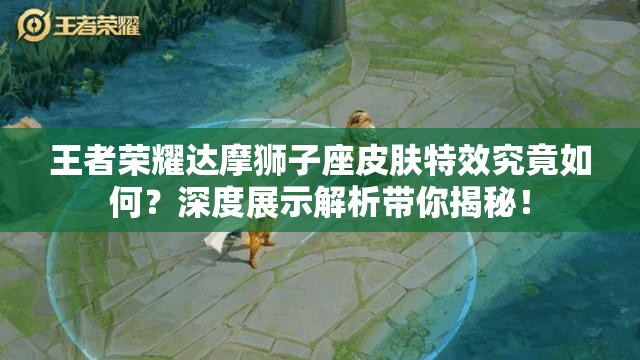 王者荣耀

王者荣耀达摩狮子座皮肤特效究竟如何？深度展示解析带你揭秘！